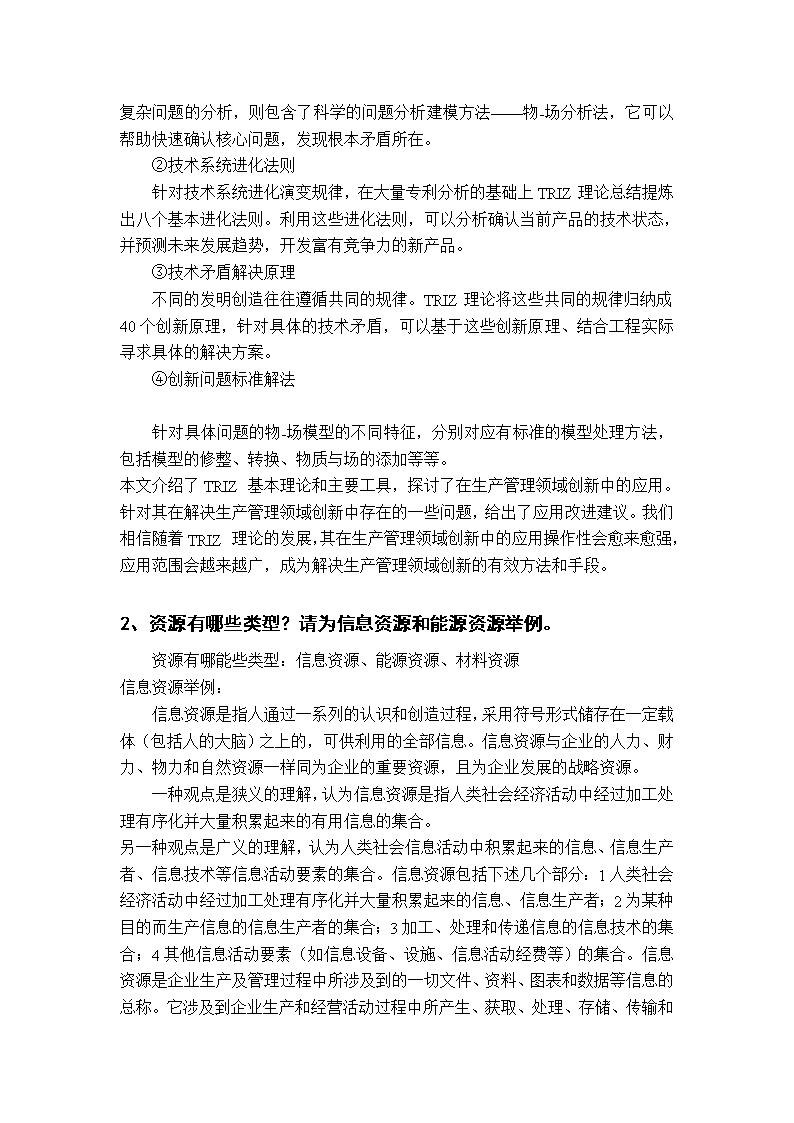 复杂问题的分析，则包含了科学的问题分析建模方法——物-场分析法，它可以帮助快速确认核心问题，发现根本矛盾所在。

②技术系统进化法则

针对技术系统进化演变规律，在大量专利分析的基础上 TRIZ 理论总结提炼出八个基本进化法则。利用这些进化法则，可以分析确认当前产品的技术状态，并预测未来发展趋势，开发富有竞争力的新产品。

③技术矛盾解决原理

不同的发明创造往往遵循共同的规律。TRIZ 理论将这些共同的规律归纳成 40 个创新原理，针对具体的技术矛盾，可以基于这些创新原理、结合工程实际寻求具体的解决方案。

④创新问题标准解法

针对具体问题的物-场模型的不同特征，分别对应有标准的模型处理方法，包括模型的修整、转换、物质与场的添加等等。

本文介绍了 TRIZ 基本理论和主要工具，探讨了在生产管理领域创新中的应用。针对其在解决生产管理领域创新中存在的一些问题，给出了应用改进建议。我们相信随着 TRIZ 理论的发展，其在生产管理领域创新中的应用操作性会愈来愈强，应用范围会越来越广，成为解决生产管理领域创新的有效方法和手段。

2、资源有哪些类型？请为信息资源和能源资源举例。

资源有哪能些类型：信息资源、能源资源、材料资源

信息资源举例：

信息资源是指人通过一系列的认识和创造过程，采用符号形式储存在一定载体（包括人的大脑）之上的，可供利用的全部信息。信息资源与企业的人力、财力、物力和自然资源一样同为企业的重要资源，且为企业发展的战略资源。

一种观点是狭义的理解，认为信息资源是指人类社会经济活动中经过加工处理有序化并大量积累起来的有用信息的集合。

另一种观点是广义的理解，认为人类社会信息活动中积累起来的信息、信息生产者、信息技术等信息活动要素的集合。信息资源包括下述几个部分：1 人类社会经济活动中经过加工处理有序化并大量积累起来的信息、信息生产者；2 为某种目的而生产信息的信息生产者的集合；3 加工、处理和传递信息的信息技术的集合；4 其他信息活动要素（如信息设备、设施、信息活动经费等）的集合。信息资源是企业生产及管理过程中所涉及到的一切文件、资料、图表和数据等信息的总称。它涉及到企业生产和经营活动过程中所产生、获取、处理、存储、传输和